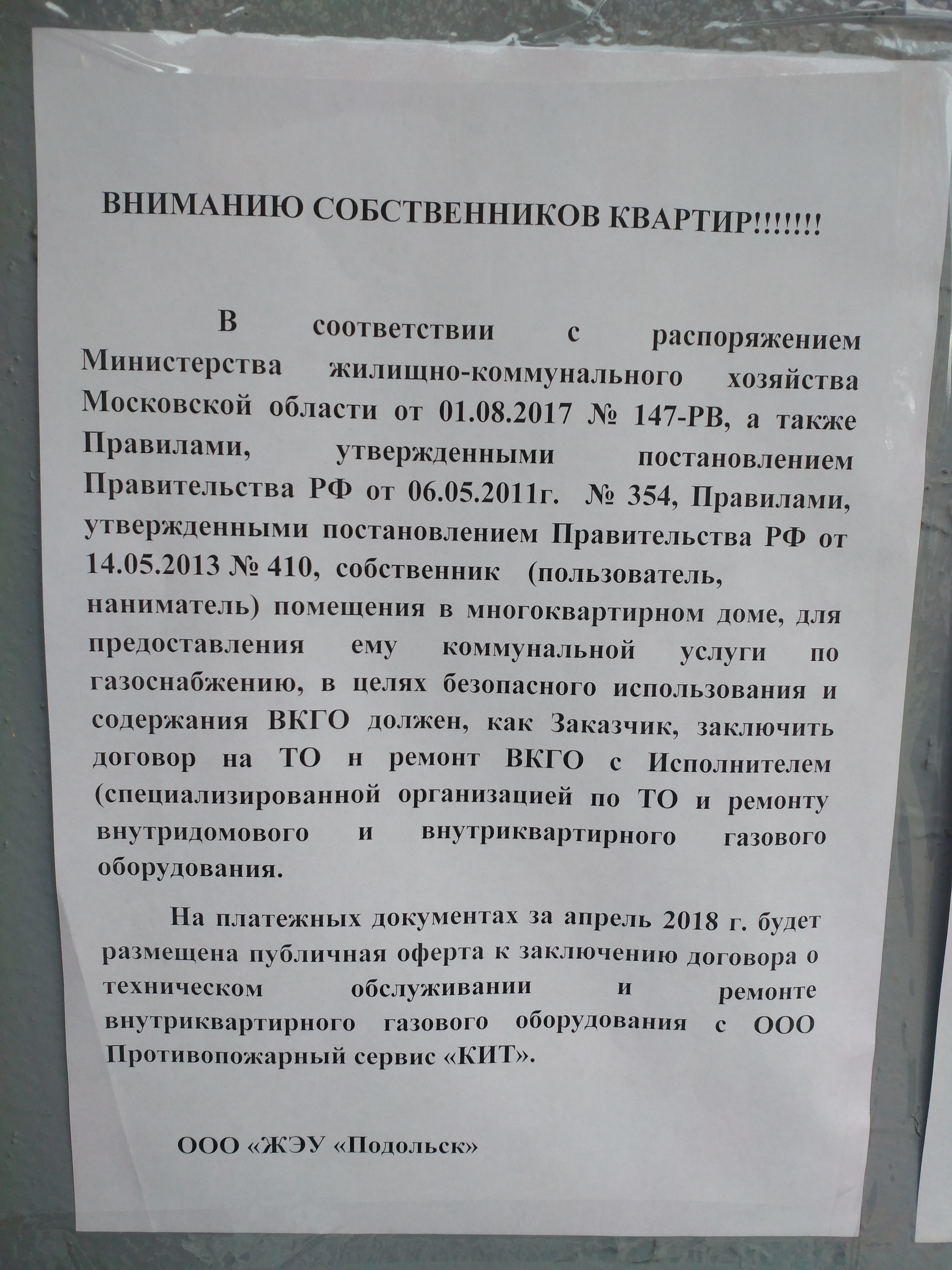 ВНИМАНИЮ СОБСТВЕННИКОВ КВАРТИР!!!!!!!

В соответствии с распоряжением Министерства жилищно-коммунального хозяйства Московской области от 01.08.2017 № 147-РВ, а также Правилами, утвержденными постановлением Правительства РФ от 06.05.2011г. № 354, Правилами, утвержденными постановлением Правительства РФ от 14.05.2013 № 410, собственник (пользователь, наниматель) помещения в многоквартирном доме, для предоставления ему коммунальной услуги по газоснабжению, в целях безопасного использования и содержания ВКГО должен, как Заказчик, заключить договор на ТО н ремонт ВКГО с Исполнителем (специализированной организацией по ТО и ремонту внутридомового и внутриквартирного газового оборудования.

На платежных документах за апрель 2018 г. будет размещена публичная оферта к заключению договора о техническом обслуживании и ремонте внутриквартирного газового оборудования с ООО Противопожарный сервис «КИТ».

ООО «ЖЭУ «Подольск»